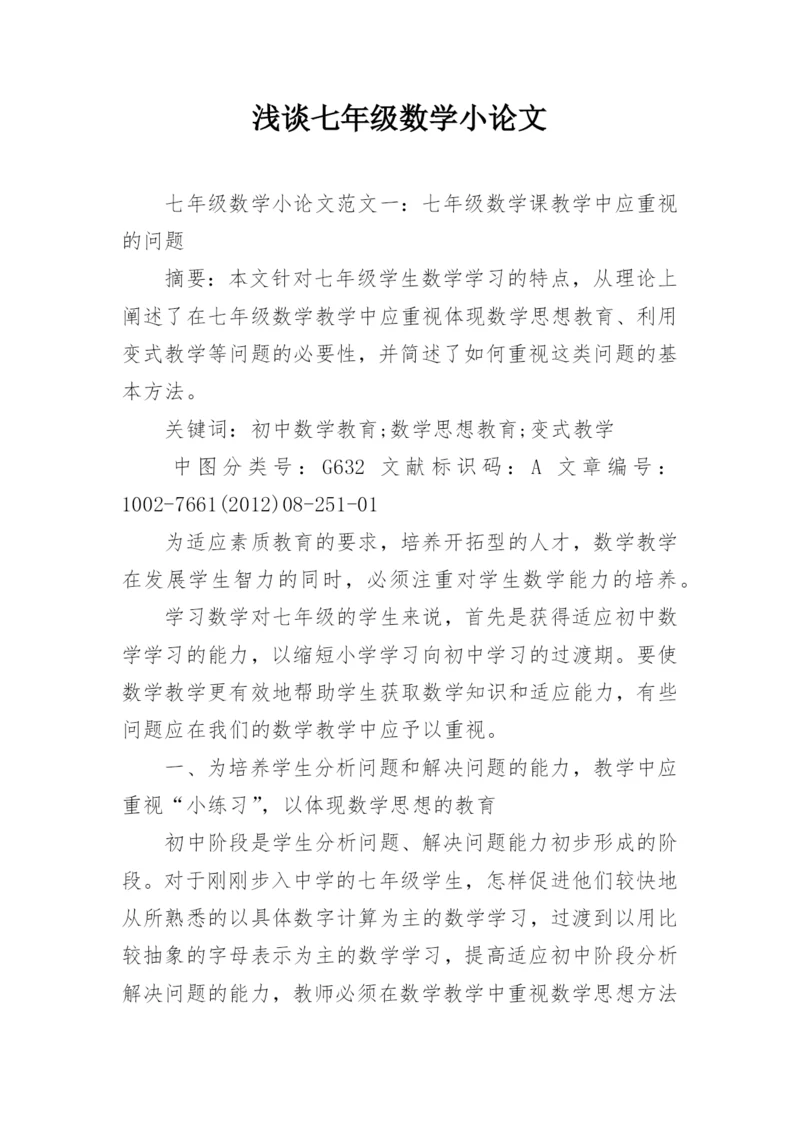 浅谈七年级数学小论文

七年级数学小论文范文一：七年级数学课教学中应重视的问题

摘要：本文针对七年级学生数学学习的特点，从理论上阐述了在七年级数学教学中应重视体现数学思想教育、利用变式教学等问题的必要性，并简述了如何重视这类问题的基本方法。

关键词：初中数学教育;数学思想教育;变式教学

中图分类号：G632 文献标识码：A 文章编号：1002-7661(2012)08-251-01

为适应素质教育的要求，培养开拓型的人才，数学教学在发展学生智力的同时，必须注重对学生数学能力的培养。

学习数学对七年级的学生来说，首先是获得适应初中数学学习的能力，以缩短小学学习向初中学习的过渡期。要使数学教学更有效地帮助学生获取数学知识和适应能力，有些问题应在我们的数学教学中应予以重视。

一、为培养学生分析问题和解决问题的能力，教学中应重视“小练习”，以体现数学思想的教育

初中阶段是学生分析问题、解决问题能力初步形成的阶段。对于刚刚步入中学的七年级学生，怎样促进他们较快地从所熟悉的以具体数字计算为主的数学学习，过渡到以用比较抽象的字母表示为主的数学学习，提高适应初中阶段分析解决问题的能力，教师必须在数学教学中重视数学思想方法